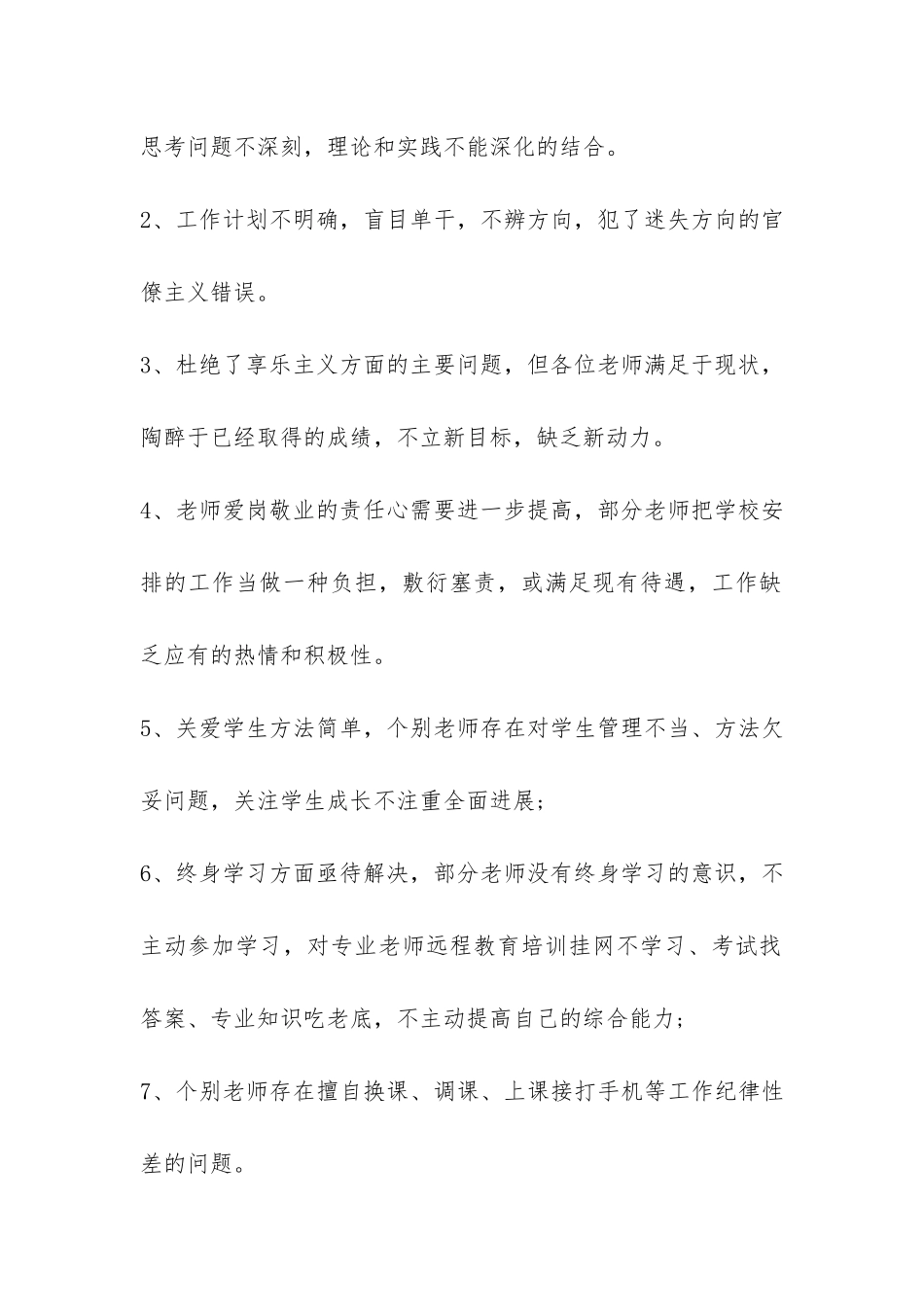 思考问题不深刻，理论和实践不能深化的结合。

2、工作计划不明确，盲目单干，不辨方向，犯了迷失方向的官僚主义错误。

3、杜绝了享乐主义方面的主要问题，但各位老师满足于现状，陶醉于已经取得的成绩，不立新目标，缺乏新动力。

4、老师爱岗敬业的责任心需要进一步提高，部分老师把学校安排的工作当做一种负担，敷衍塞责，或满足现有待遇，工作缺乏应有的热情和积极性。

5、关爱学生方法简单，个别老师存在对学生管理不当、方法欠妥问题，关注学生成长不注重全面进展；

6、终身学习方面亟待解决，部分老师没有终身学习的意识，不主动参加学习，对专业老师远程教育培训挂网不学习、考试找答案、专业知识吃老底，不主动提高自己的综合能力；

7、个别老师存在擅自换课、调课、上课接打手机等工作纪律性差的问题。